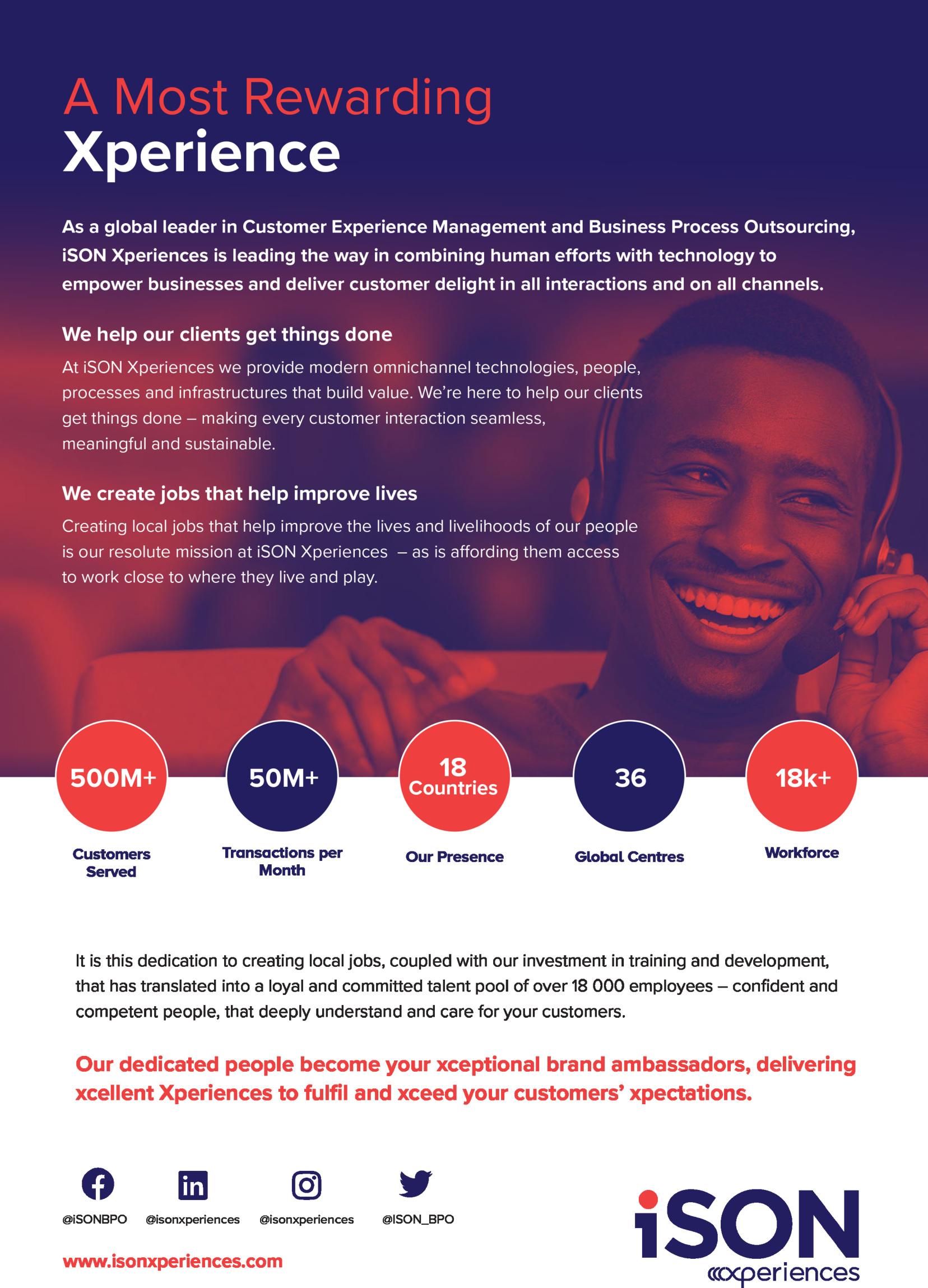 A Most Rewarding
Xperience

As a global leader in Customer Experience Management and Business Process Outsourcing, iSON Xperiences is leading the way in combining human efforts with technology to empower businesses and deliver customer delight in all interactions and on all channels.

We help our clients get things done

At iSON Xperiences we provide modern omnichannel technologies, people, processes and infrastructures that build value. We're here to help our clients get things done – making every customer interaction seamless, meaningful and sustainable.

We create jobs that help improve lives

Creating local jobs that help improve the lives and livelihoods of our people is our resolute mission at iSON Xperiences – as is affording them access to work close to where they live and play.

500M+
Customers Served

50M+
Transactions per Month

18 Countries
Our Presence

36
Global Centres

18k+
Workforce

It is this dedication to creating local jobs, coupled with our investment in training and development, that has translated into a loyal and committed talent pool of over 18 000 employees – confident and competent people, that deeply understand and care for your customers.

Our dedicated people become your xceptional brand ambassadors, delivering xcellent Xperiences to fulfil and xceed your customers' xpectations.

@iSONBPO @isonxperiences @isonxperiences @ISON_BPO

www.isonxperiences.com

iSON
xperiences